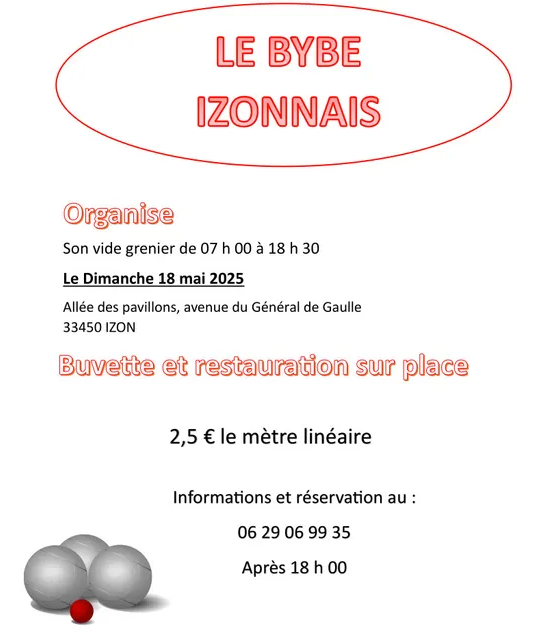 LE BYBE IZONNAIS

Organise

Son vide grenier de 07 h 00 à 18 h 30

Le Dimanche 18 mai 2025

Allée des pavillons, avenue du Général de Gaulle
33450 IZON

Buvette et restauration sur place

2,5 € le mètre linéaire

Informations et réservation au :

06 29 06 99 35

Après 18 h 00